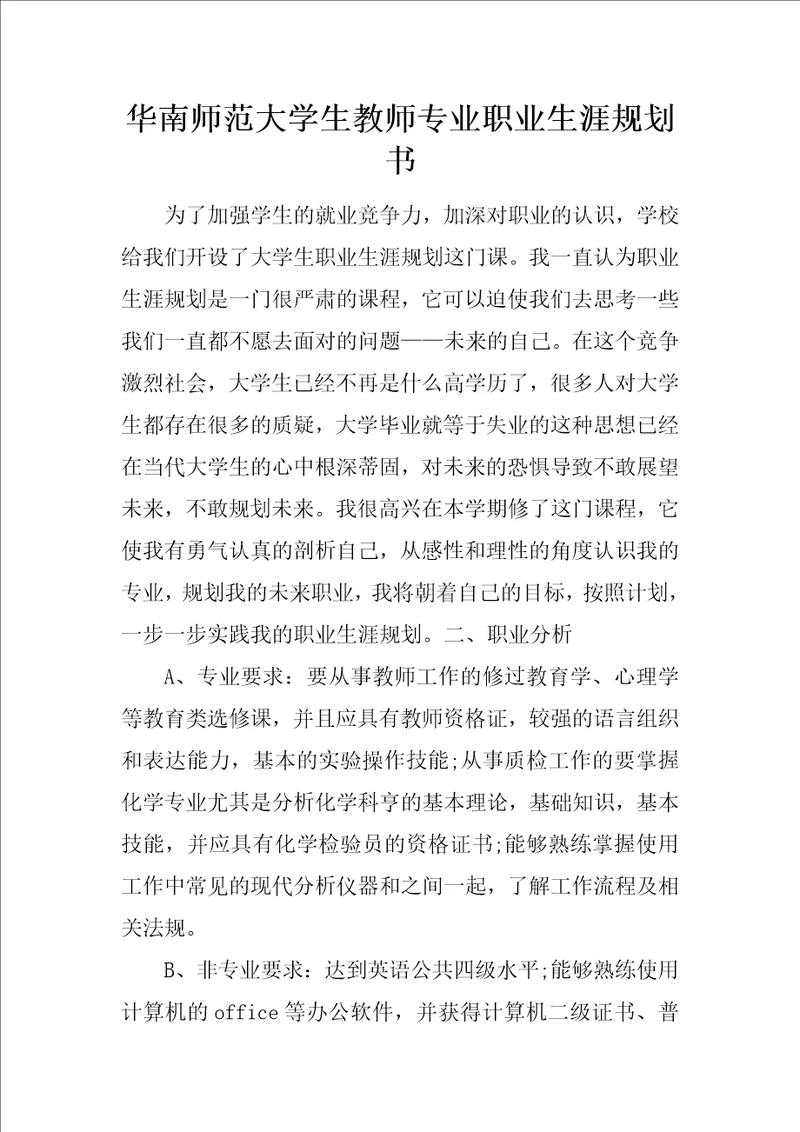 华南师范大学生教师专业职业生涯规划书

为了加强学生的就业竞争力，加深对职业的认识，学校给我们开设了大学生职业生涯规划这门课。我一直认为职业生涯规划是一门很严肃的课程，它可以迫使我们去思考一些我们一直都不愿去面对的问题——未来的自己。在这个竞争激烈社会，大学生已经不再是什么高学历了，很多人对大学生都存在很多的质疑，大学毕业就等于失业的这种思想已经在当代大学生的心中根深蒂固，对未来的恐惧导致不敢展望未来，不敢规划未来。我很高兴在本学期修了这门课程，它使我有勇气认真的剖析自己，从感性和理性的角度认识我的专业，规划我的未来职业，我将朝着自己的目标，按照计划，一步一步实践我的职业生涯规划。二、职业分析

A、专业要求：要从事教师工作的修过教育学、心理学等教育类选修课，并且应具有教师资格证，较强的语言组织和表达能力，基本的实验操作技能;从事质检工作的要掌握化学专业尤其是分析化学科亨的基本理论，基础知识，基本技能，并应具有化学检验员的资格证书;能够熟练掌握使用工作中常见的现代分析仪器和之间一起，了解工作流程及相关法规。

B、非专业要求：达到英语公共四级水平;能够熟练使用计算机的office等办公软件，并获得计算机二级证书、普